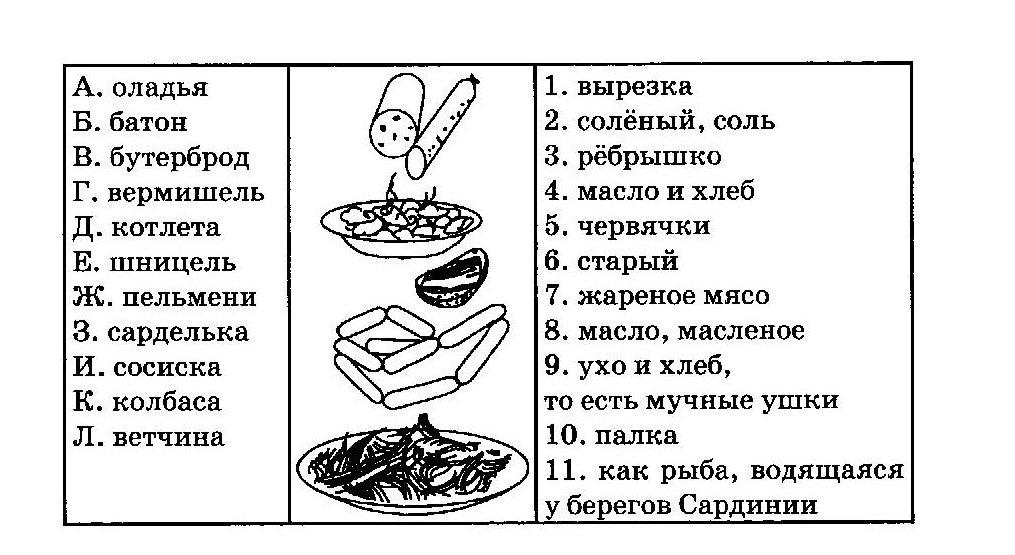 А. оладья
Б. батон
В. бутерброд
Г. вермишель
Д. котлета
Е. шницель
Ж. пельмени
З. сарделька
И. сосиска
К. колбаса
Л. ветчина

1. вырезка
2. солёный, соль
3. рёбрышко
4. масло и хлеб
5. червячки
6. старый
7. жареное мясо
8. масло, масленое
9. ухо и хлеб, то есть мучные ушки
10. палка
11. как рыба, водящаяся у берегов Сардинии